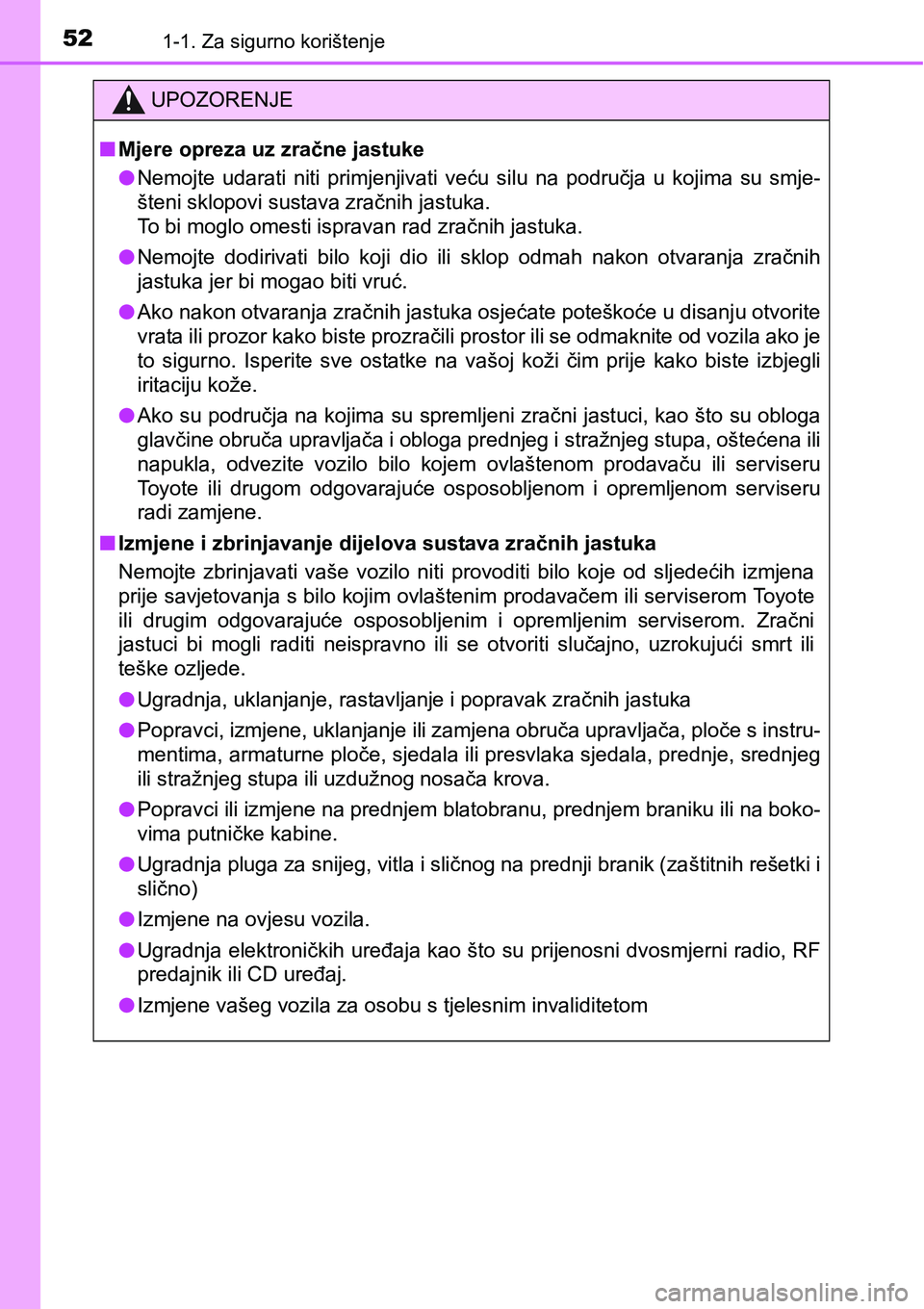 52 1-1. Za sigurno korištenje

UPOZORENJE

■ Mjere opreza uz zračne jastuke

● Nemojte udarati niti primjenjivati veću silu na područja u kojima su smješteni sklopovi sustava zračnih jastuka.
To bi moglo omesti ispravan rad zračnih jastuka.

● Nemojte dodirivati bilo koji dio ili sklop odmah nakon otvaranja zračnih jastuka jer bi mogao biti vruć.

● Ako nakon otvaranja zračnih jastuka osjećate poteškoće u disanju otvorite vrata ili prozor kako biste prozračili prostor ili se odmaknite od vozila ako je to sigurno. Isperite sve ostatke na vašoj koži čim prije kako biste izbjegli iritaciju kože.

● Ako su područja na kojima su spremljeni zračni jastuci, kao što su obloga glavčine obruča upravljača i obloga prednjeg i stražnjeg stupa, oštećena ili napukla, odvezite vozilo bilo kojem ovlaštenom prodavaču ili serviseru Toyote ili drugom odgovarajuće osposobljenom i opremljenom serviseru radi zamjene.

■ Izmjene i zbrinjavanje dijelova sustava zračnih jastuka

Nemojte zbrinjavati vaše vozilo niti provoditi bilo koje od sljedećih izmjena prije savjetovanja s bilo kojim ovlaštenim prodavačem ili serviserom Toyote ili drugim odgovarajuće osposobljenim i opremljenim serviserom. Zračni jastuci bi mogli raditi neispravno ili se otvoriti slučajno, uzrokujući smrt ili teške ozljede.

● Ugradnja, uklanjanje, rastavljanje i popravak zračnih jastuka

● Popravci, izmjene, uklanjanje ili zamjena obruča upravljača, ploče s instrumentima, armaturne ploče, sjedala ili presvlaka sjedala, prednje, srednjeg ili stražnjeg stupa ili uzdužnog nosača krova.

● Popravci ili izmjene na prednjem blatobranu, prednjem braniku ili na bokovima putničke kabine.

● Ugradnja pluga za snijeg, vitla i sličnog na prednji branik (zaštitnih rešetki i slično)

● Izmjene na ovjesu vozila.

● Ugradnja elektroničkih uređaja kao što su prijenosni dvosmjerni radio, RF predajnik ili CD uređaj.

● Izmjene vašeg vozila za osobu s tjelesnim invaliditetom

carmanualsonline.info